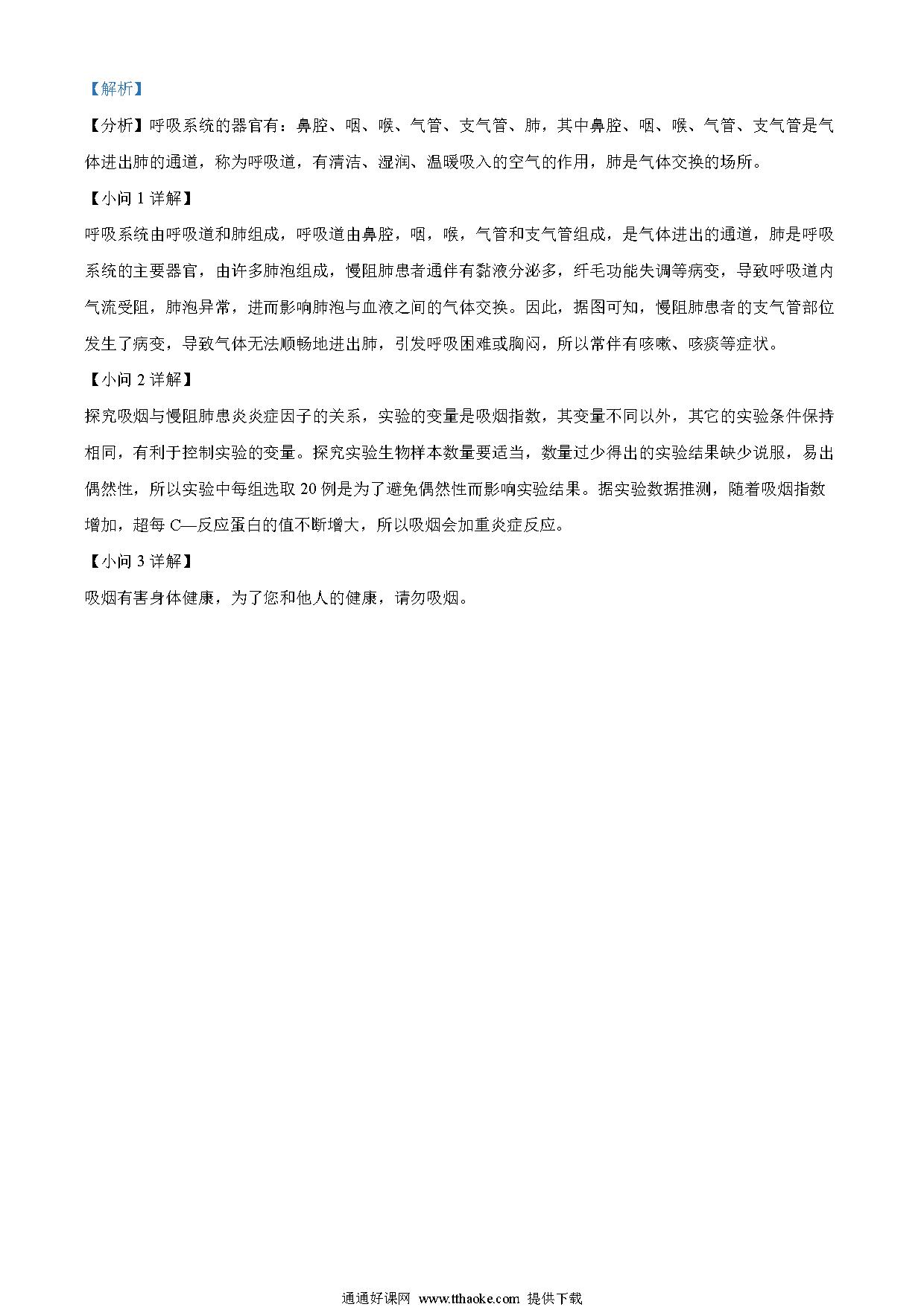 【解析】

【分析】呼吸系统的器官有：鼻腔、咽、喉、气管、支气管、肺，其中鼻腔、咽、喉、气管、支气管是气体进出肺的通道，称为呼吸道，有清洁、湿润、温暖吸入的空气的作用，肺是气体交换的场所。

【小问 1 详解】

呼吸系统由呼吸道和肺组成，呼吸道由鼻腔，咽，喉，气管和支气管组成，是气体进出的通道，肺是呼吸系统的主要器官，由许多肺泡组成，慢阻肺患者通伴有黏液分泌多，纤毛功能失调等病变，导致呼吸道内气流受阻，肺泡异常，进而影响肺泡与血液之间的气体交换。因此，据图可知，慢阻肺患者的支气管部位发生了病变，导致气体无法顺畅地进出肺，引发呼吸困难或胸闷，所以常伴有咳嗽、咳痰等症状。

【小问 2 详解】

探究吸烟与慢阻肺患炎炎症因子的关系，实验的变量是吸烟指数，其变量不同以外，其它的实验条件保持相同，有利于控制实验的变量。探究实验生物样本数量要适当，数量过少得出的实验结果缺少说服，易出偶然性，所以实验中每组选取 20 例是为了避免偶然性而影响实验结果。据实验数据推测，随着吸烟指数增加，超每 C—反应蛋白的值不断增大，所以吸烟会加重炎症反应。

【小问 3 详解】

吸烟有害身体健康，为了您和他人的健康，请勿吸烟。

通通好课网 www.tthaoke.com 提供下载